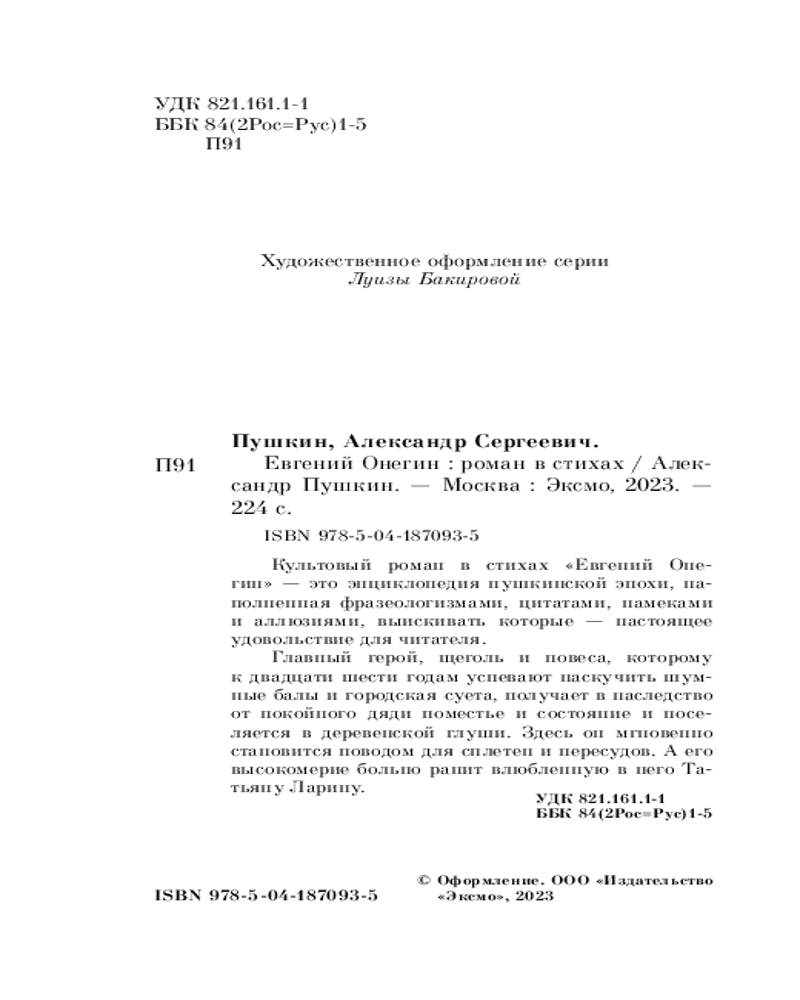 УДК 821.161.1-1
ББК 84(2Рос=Рус)1-5
П91

Художественное оформление серии
Луизы Бакировой

Пушкин, Александр Сергеевич.
П91 Евгений Онегин : роман в стихах / Александр Пушкин. — Москва : Эксмо, 2023. — 224 с.

ISBN 978-5-04-187093-5

Культовый роман в стихах «Евгений Онегин» — это энциклопедия пушкинской эпохи, наполненная фразеологизмами, цитатами, намеками и аллюзиями, выискивать которые — настоящее удовольствие для читателя.

Главный герой, щеголь и повеса, которому к двадцати шести годам успевают наскучить шумные балы и городская суета, получает в наследство от покойного дяди поместье и состояние и поселяется в деревенской глуши. Здесь он мгновенно становится поводом для сплетен и пересудов. А его высокомерие больно ранит влюбленную в него Татьяну Ларину.

УДК 821.161.1-1
ББК 84(2Рос=Рус)1-5

ISBN 978-5-04-187093-5

© Оформление. ООО «Издательство «Эксмо», 2023